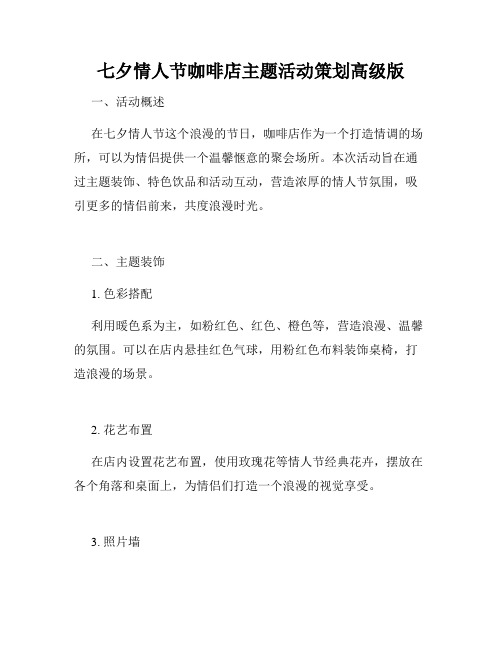 七夕情人节咖啡店主题活动策划高级版

一、活动概述

在七夕情人节这个浪漫的节日，咖啡店作为一个打造情调的场所，可以为情侣提供一个温馨惬意的聚会场所。本次活动旨在通过主题装饰、特色饮品和活动互动，营造浓厚的情人节氛围，吸引更多的情侣前来，共度浪漫时光。

二、主题装饰

1. 色彩搭配

利用暖色系为主，如粉红色、红色、橙色等，营造浪漫、温馨的氛围。可以在店内悬挂红色气球，用粉红色布料装饰桌椅，打造浪漫的场景。

2. 花艺布置

在店内设置花艺布置，使用玫瑰花等情人节经典花卉，摆放在各个角落和桌面上，为情侣们打造一个浪漫的视觉享受。

3. 照片墙